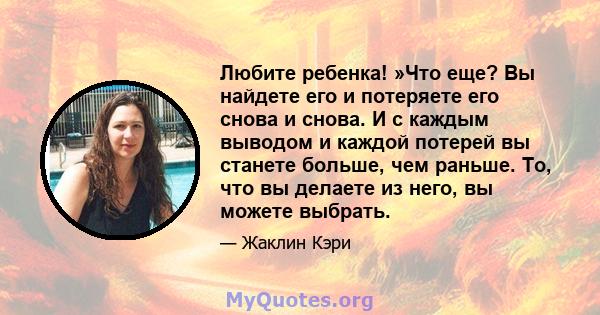 Любите ребенка! »Что еще? Вы найдете его и потеряете его снова и снова. И с каждым выводом и каждой потерей вы станете больше, чем раньше. То, что вы делаете из него, вы можете выбрать.

— Жаклин Кэри

MyQuotes.org